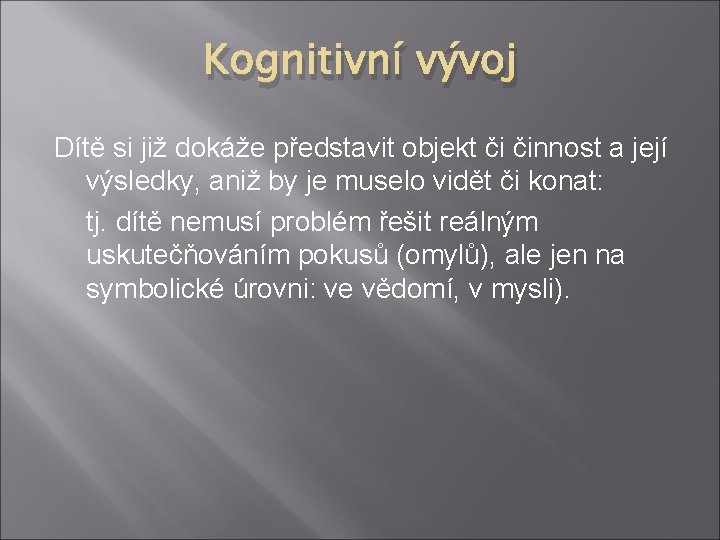 Kognitivní vývoj

Dítě si již dokáže představit objekt či činnost a její výsledky, aniž by je muselo vidět či konat:

tj. dítě nemusí problém řešit reálným uskutečňováním pokusů (omylů), ale jen na symbolické úrovni: ve vědomí, v mysli).